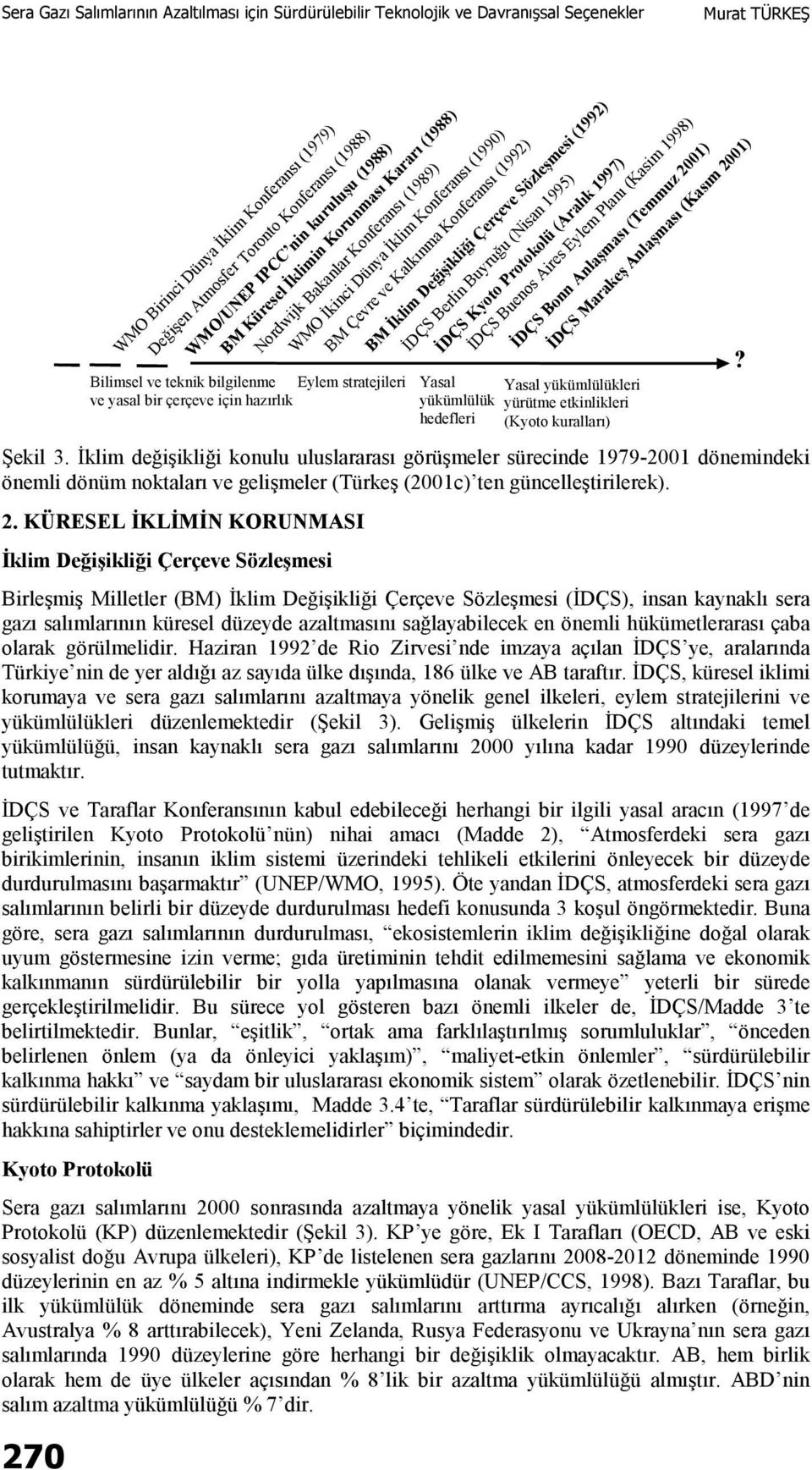 Sera Gazı Salımlarının Azaltılması için Sürdürülebilir Teknolojik ve Davranışsal Seçenekler Murat TÜRKEŞ

WMO Birinci Dünya İklim Konferansı (1979)
Değişen Atmosfer Toronto Konferansı (1988)
WMO/UNEP IPCC'nin kuruluşu (1988)
BM Küresel İklimin Korunması Kararı (1988)
Nordwijk Bakanlar Konferansı (1989)
WMO İkinci Dünya İklim Konferansı (1990)
BM Çevre ve Kalkınma Konferansı (1992)
BM İklim Değişikliği Çerçeve Sözleşmesi (1992)
İDÇS Berlin Buyruğu (Nisan 1995)
İDÇS Kyoto Protokolü (Aralık 1997)
İDÇS Buenos Aires Eylem Planı (Kasım 1998)
İDÇS Bonn Anlaşması (Temmuz 2001)
İDÇS Marakeş Anlaşması (Kasım 2001)

?

Bilimsel ve teknik bilgilenme ve yasal bir çerçeve için hazırlık
Eylem stratejileri
Yasal yükümlülük hedefleri
Yasal yükümlülükleri yürütme etkinlikleri (Kyoto kuralları)

Şekil 3. İklim değişikliği konulu uluslararası görüşmeler sürecinde 1979-2001 dönemindeki önemli dönüm noktaları ve gelişmeler (Türkeş (2001c)'ten güncelleştirilerek).

2. KÜRESEL İKLİMİN KORUNMASI

İklim Değişikliği Çerçeve Sözleşmesi

Birleşmiş Milletler (BM) İklim Değişikliği Çerçeve Sözleşmesi (İDÇS), insan kaynaklı sera gazı salımlarının küresel düzeyde azaltmasını sağlayabilecek en önemli hükümetlerarası çaba olarak görülmelidir. Haziran 1992'de Rio Zirvesi'nde imzaya açılan İDÇS'ye, aralarında Türkiye'nin de yer aldığı az sayıda ülke dışında, 186 ülke ve AB taraftır. İDÇS, küresel iklimi korumaya ve sera gazı salımlarını azaltmaya yönelik genel ilkeleri, eylem stratejilerini ve yükümlülükleri düzenlemektedir (Şekil 3). Gelişmiş ülkelerin İDÇS altındaki temel yükümlülüğü, insan kaynaklı sera gazı salımlarını 2000 yılına kadar 1990 düzeylerinde tutmaktır.

İDÇS ve Taraflar Konferansının kabul edebileceği herhangi bir ilgili yasal aracın (1997'de geliştirilen Kyoto Protokolü'nün) nihai amacı (Madde 2), "Atmosferdeki sera gazı birikimlerinin, insanın iklim sistemi üzerindeki tehlikeli etkilerini önleyecek bir düzeyde durdurulmasını başarmaktır" (UNEP/WMO, 1995). Öte yandan İDÇS, atmosferdeki sera gazı salımlarının belirli bir düzeyde durdurulması hedefi konusunda 3 koşul öngörmektedir. Buna göre, sera gazı salımlarının durdurulması, "ekosistemlerin iklim değişikliğine doğal olarak uyum göstermesine izin verme; gıda üretiminin tehdit edilmemesini sağlama ve ekonomik kalkınmanın sürdürülebilir bir yolla yapılmasına olanak vermeye" yeterli bir sürede gerçekleştirilmelidir. Bu sürece yol gösteren bazı önemli ilkeler de, İDÇS/Madde 3'te belirtilmektedir. Bunlar, "eşitlik", "ortak ama farklılaştırılmış sorumluluklar", "önceden belirlenen önlem (ya da önleyici yaklaşım)", "maliyet-etkin önlemler", "sürdürülebilir kalkınma hakkı" ve "saydam bir uluslararası ekonomik sistem" olarak özetlenebilir. İDÇS'nin sürdürülebilir kalkınma yaklaşımı, Madde 3.4'te, "Taraflar sürdürülebilir kalkınmaya erişme hakkına sahiptirler ve onu desteklemelidirler" biçimindedir.

Kyoto Protokolü

Sera gazı salımlarını 2000 sonrasında azaltmaya yönelik yasal yükümlülükleri ise, Kyoto Protokolü (KP) düzenlemektedir (Şekil 3). KP'ye göre, Ek I Tarafları (OECD, AB ve eski sosyalist doğu Avrupa ülkeleri), KP'de listelenen sera gazlarını 2008-2012 döneminde 1990 düzeylerinin en az % 5 altına indirmekle yükümlüdür (UNEP/CCS, 1998). Bazı Taraflar, bu ilk yükümlülük döneminde sera gazı salımlarını arttırma ayrıcalığı alırken (örneğin, Avustralya % 8 arttırabilecek), Yeni Zelanda, Rusya Federasyonu ve Ukrayna'nın sera gazı salımlarında 1990 düzeylerine göre herhangi bir değişiklik olmayacaktır. AB, hem birlik olarak hem de üye ülkeler açısından % 8'lik bir azaltma yükümlülüğü almıştır. ABD'nin salım azaltma yükümlülüğü % 7'dir.

270